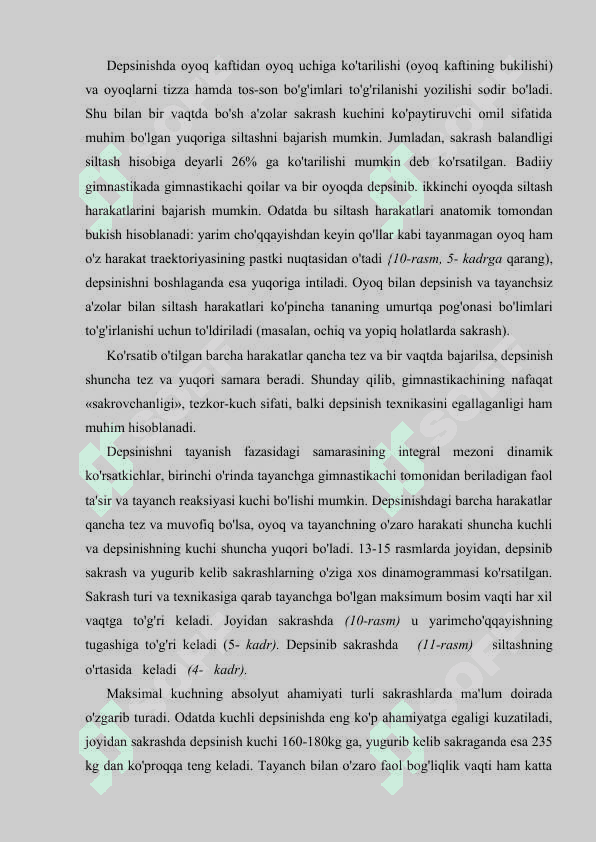 Depsinishda oyoq kaftidan oyoq uchiga ko'tarilishi (oyoq kaftining bukilishi) va oyoqlarni tizza hamda tos-son bo'g'imlari to'g'rilanishi yozilishi sodir bo'ladi. Shu bilan bir vaqtda bo'sh a'zolar sakrash kuchini ko'paytiruvchi omil sifatida muhim bo'lgan yuqoriga siltashni bajarish mumkin. Jumladan, sakrash balandligi siltash hisobiga deyarli 26% ga ko'tarilishi mumkin deb ko'rsatilgan. Badiiy gimnastikada gimnastikachi qoilar va bir oyoqda depsinib. ikkinchi oyoqda siltash harakatlarini bajarish mumkin. Odatda bu siltash harakatlari anatomik tomondan bukish hisoblanadi: yarim cho'qqayishdan keyin qo'llar kabi tayanmagan oyoq ham o'z harakat traektoriyasining pastki nuqtasidan o'tadi {10-rasm, 5- kadrga qarang), depsinishni boshlaganda esa yuqoriga intiladi. Oyoq bilan depsinish va tayanchsiz a'zolar bilan siltash harakatlari ko'pincha tananing umurtqa pog'onasi bo'limlari to'g'irlanishi uchun to'ldiriladi (masalan, ochiq va yopiq holatlarda sakrash).

Ko'rsatib o'tilgan barcha harakatlar qancha tez va bir vaqtda bajarilsa, depsinish shuncha tez va yuqori samara beradi. Shunday qilib, gimnastikachining nafaqat «sakrovchanligi», tezkor-kuch sifati, balki depsinish texnikasini egallaganligi ham muhim hisoblanadi.

Depsinishni tayanish fazasidagi samarasining integral mezoni dinamik ko'rsatkichlar, birinchi o'rinda tayanchga gimnastikachi tomonidan beriladigan faol ta'sir va tayanch reaksiyasi kuchi bo'lishi mumkin. Depsinishdagi barcha harakatlar qancha tez va muvofiq bo'lsa, oyoq va tayanchning o'zaro harakati shuncha kuchli va depsinishning kuchi shuncha yuqori bo'ladi. 13-15 rasmlarda joyidan, depsinib sakrash va yugurib kelib sakrashlarning o'ziga xos dinamogrammasi ko'rsatilgan. Sakrash turi va texnikasiga qarab tayanchga bo'lgan maksimum bosim vaqti har xil vaqtga to'g'ri keladi. Joyidan sakrashda (10-rasm) u yarimcho'qqayishning tugashiga to'g'ri keladi (5- kadr). Depsinib sakrashda (11-rasm) siltashning o'rtasida keladi (4- kadr).

Maksimal kuchning absolyut ahamiyati turli sakrashlarda ma'lum doirada o'zgarib turadi. Odatda kuchli depsinishda eng ko'p ahamiyatga egaligi kuzatiladi, joyidan sakrashda depsinish kuchi 160-180kg ga, yugurib kelib sakraganda esa 235 kg dan ko'proqqa teng keladi. Tayanch bilan o'zaro faol bog'liqlik vaqti ham katta